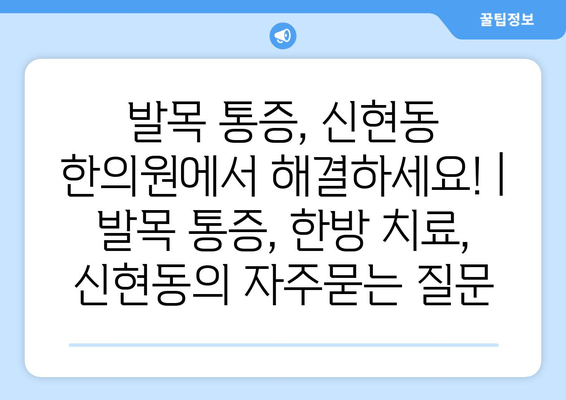 꿀팁정보

발목 통증, 신현동 한의원에서 해결하세요! | 발목 통증, 한방 치료, 신현동의 자주묻는 질문